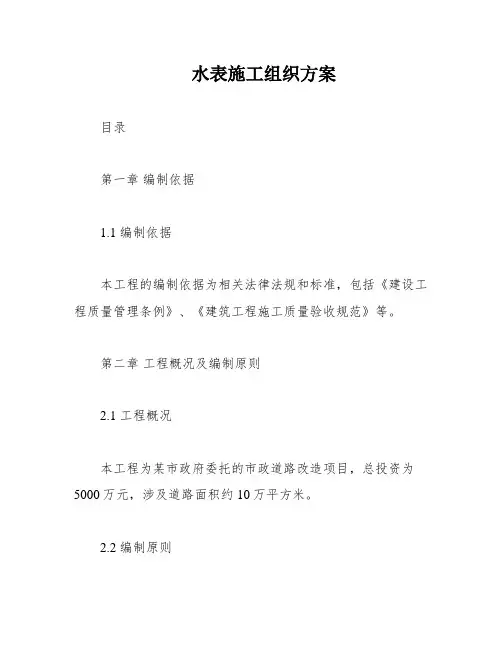 水表施工组织方案

目录

第一章 编制依据

1.1 编制依据

本工程的编制依据为相关法律法规和标准，包括《建设工程质量管理条例》、《建筑工程施工质量验收规范》等。

第二章 工程概况及编制原则

2.1 工程概况

本工程为某市政府委托的市政道路改造项目，总投资为5000万元，涉及道路面积约10万平方米。

2.2 编制原则